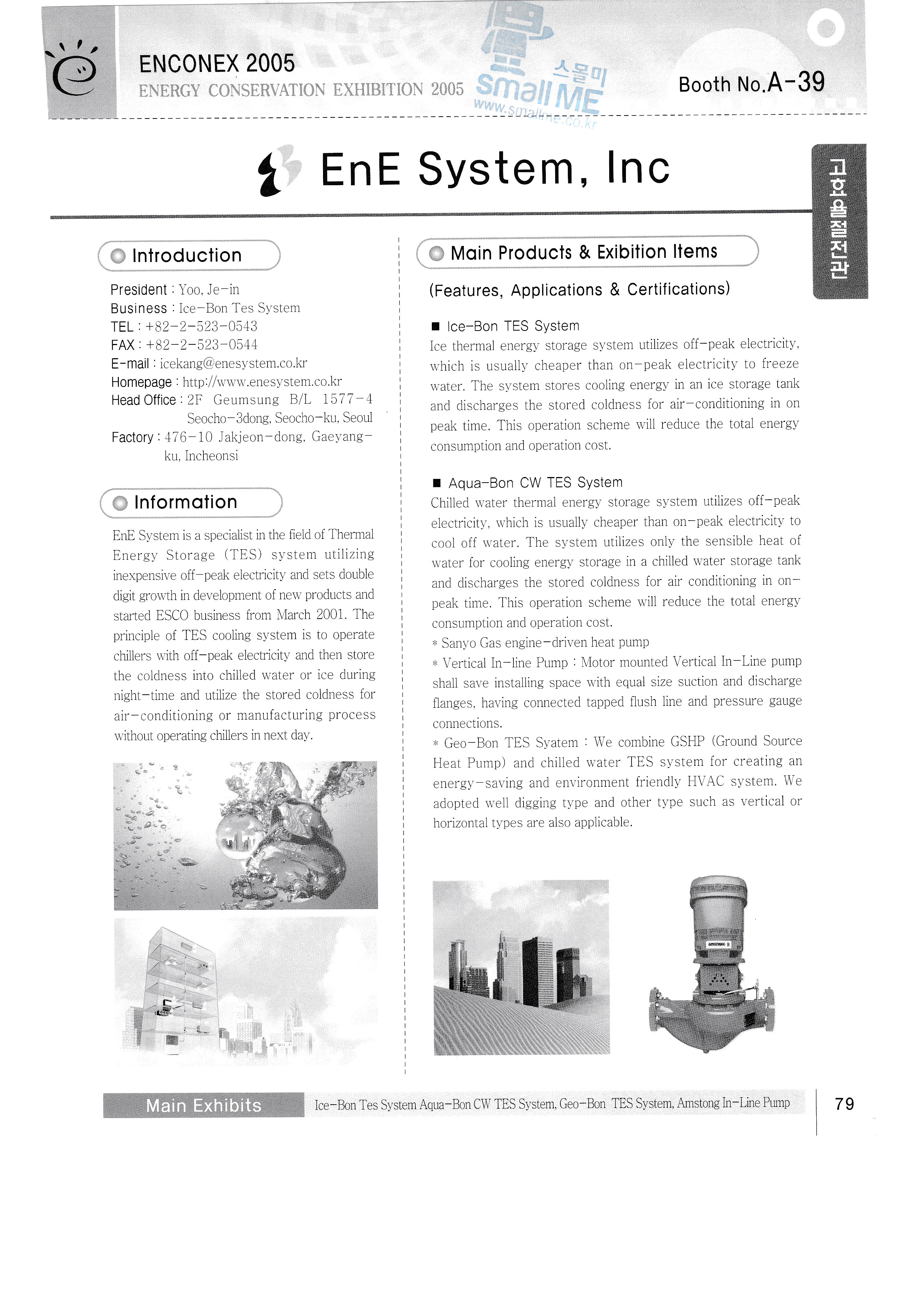 ENCONEX 2005
ENERGY CONSERVATION EXHIBITION 2005

스몰미
small ME
www.smallme.co.kr

Booth No.A-39

EnE System, Inc

고효율절전관

Introduction

President : Yoo, Je-in
Business : Ice-Bon Tes System
TEL : +82-2-523-0543
FAX : +82-2-523-0544
E-mail : icekang@enesystem.co.kr
Homepage : http://www.enesystem.co.kr
Head Office : 2F Geumsung B/L 1577-4 Seocho-3dong, Seocho-ku, Seoul
Factory : 476-10 Jakjeon-dong, Gaeyang-ku, Incheonsi

Information

EnE System is a specialist in the field of Thermal Energy Storage (TES) system utilizing inexpensive off-peak electricity and sets double digit growth in development of new products and started ESCO business from March 2001. The principle of TES cooling system is to operate chillers with off-peak electricity and then store the coldness into chilled water or ice during night-time and utilize the stored coldness for air-conditioning or manufacturing process without operating chillers in next day.

Main Products & Exibition Items

(Features, Applications & Certifications)

■ Ice-Bon TES System
Ice thermal energy storage system utilizes off-peak electricity, which is usually cheaper than on-peak electricity to freeze water. The system stores cooling energy in an ice storage tank and discharges the stored coldness for air-conditioning in on peak time. This operation scheme will reduce the total energy consumption and operation cost.

■ Aqua-Bon CW TES System
Chilled water thermal energy storage system utilizes off-peak electricity, which is usually cheaper than on-peak electricity to cool off water. The system utilizes only the sensible heat of water for cooling energy storage in a chilled water storage tank and discharges the stored coldness for air conditioning in on-peak time. This operation scheme will reduce the total energy consumption and operation cost.
* Sanyo Gas engine-driven heat pump
* Vertical In-line Pump : Motor mounted Vertical In-Line pump shall save installing space with equal size suction and discharge flanges, having connected tapped flush line and pressure gauge connections.
* Geo-Bon TES Syatem : We combine GSHP (Ground Source Heat Pump) and chilled water TES system for creating an energy-saving and environment friendly HVAC system. We adopted well digging type and other type such as vertical or horizontal types are also applicable.

ARMSTRONG

Main Exhibits
Ice-Bon Tes System Aqua-Bon CW TES System, Geo-Bon TES System, Amstong In-Line Pump

79